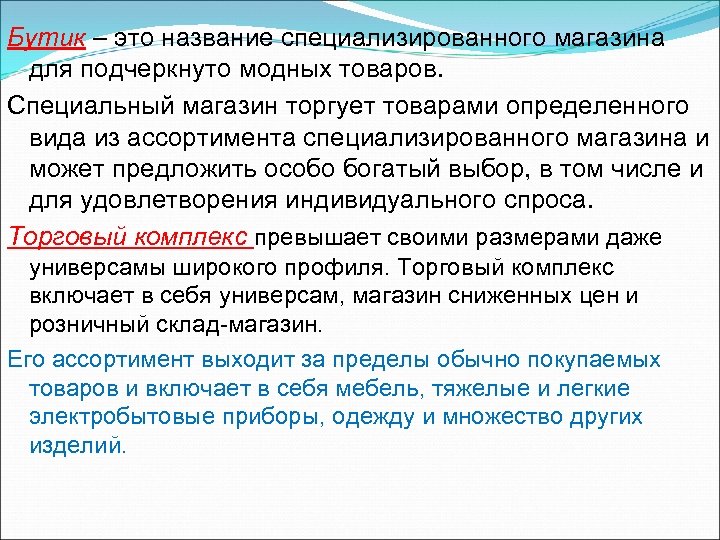 Бутик – это название специализированного магазина для подчеркнуто модных товаров.

Специальный магазин торгует товарами определенного вида из ассортимента специализированного магазина и может предложить особо богатый выбор, в том числе и для удовлетворения индивидуального спроса.

Торговый комплекс превышает своими размерами даже универсамы широкого профиля. Торговый комплекс включает в себя универсам, магазин сниженных цен и розничный склад-магазин.

Его ассортимент выходит за пределы обычно покупаемых товаров и включает в себя мебель, тяжелые и легкие электробытовые приборы, одежду и множество других изделий.